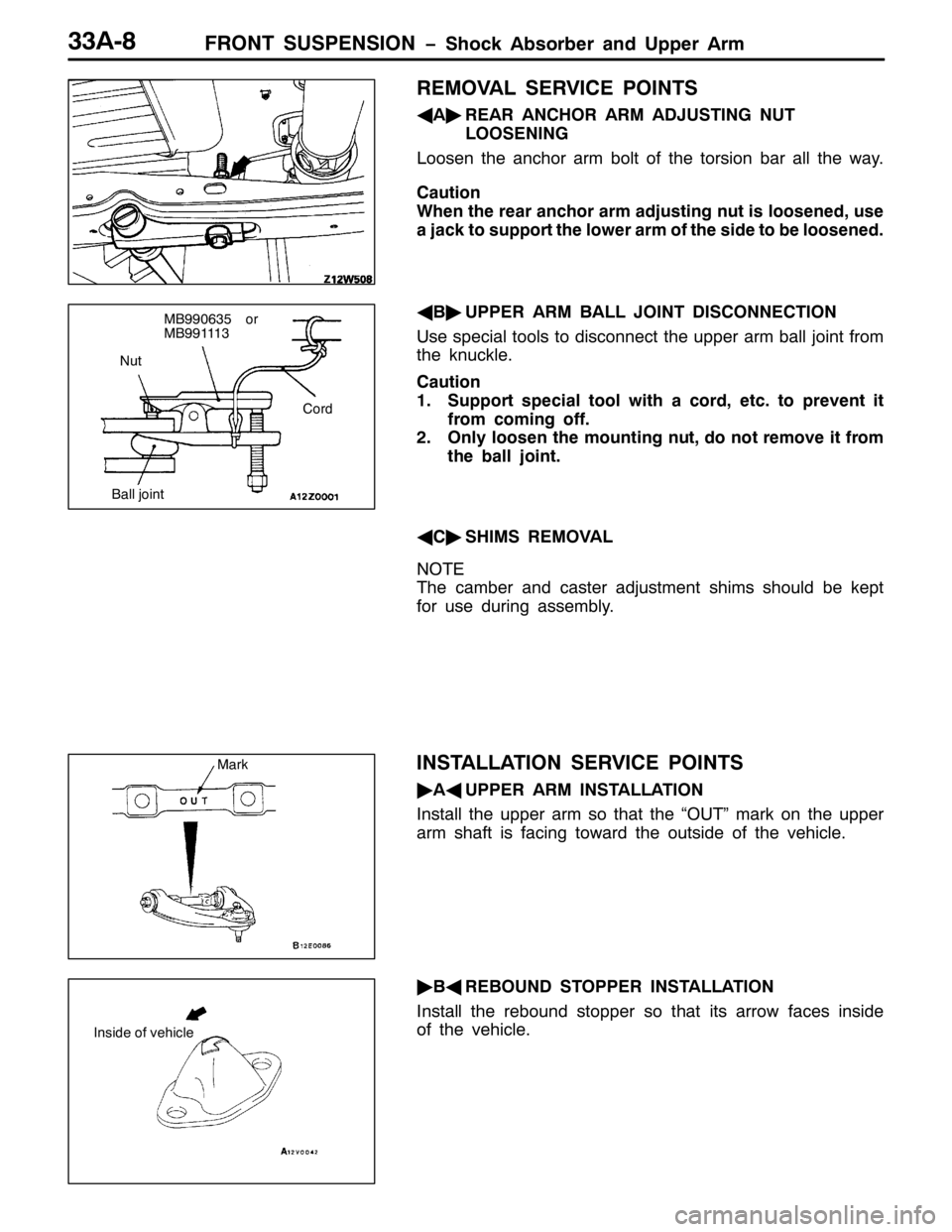 33A-8 FRONT SUSPENSION – Shock Absorber and Upper Arm

Z12W508

REMOVAL SERVICE POINTS

◀A▶ REAR ANCHOR ARM ADJUSTING NUT LOOSENING

Loosen the anchor arm bolt of the torsion bar all the way.

Caution
When the rear anchor arm adjusting nut is loosened, use a jack to support the lower arm of the side to be loosened.

MB990635 or MB991113

Nut

Cord

Ball joint

A12Z0001

◀B▶ UPPER ARM BALL JOINT DISCONNECTION

Use special tools to disconnect the upper arm ball joint from the knuckle.

Caution
1. Support special tool with a cord, etc. to prevent it from coming off.
2. Only loosen the mounting nut, do not remove it from the ball joint.

◀C▶ SHIMS REMOVAL

NOTE
The camber and caster adjustment shims should be kept for use during assembly.

Mark

OUT

B12E0086

INSTALLATION SERVICE POINTS

▶A◀ UPPER ARM INSTALLATION

Install the upper arm so that the “OUT” mark on the upper arm shaft is facing toward the outside of the vehicle.

Inside of vehicle

A12V0042

▶B◀ REBOUND STOPPER INSTALLATION

Install the rebound stopper so that its arrow faces inside of the vehicle.

carmanualsonline.info